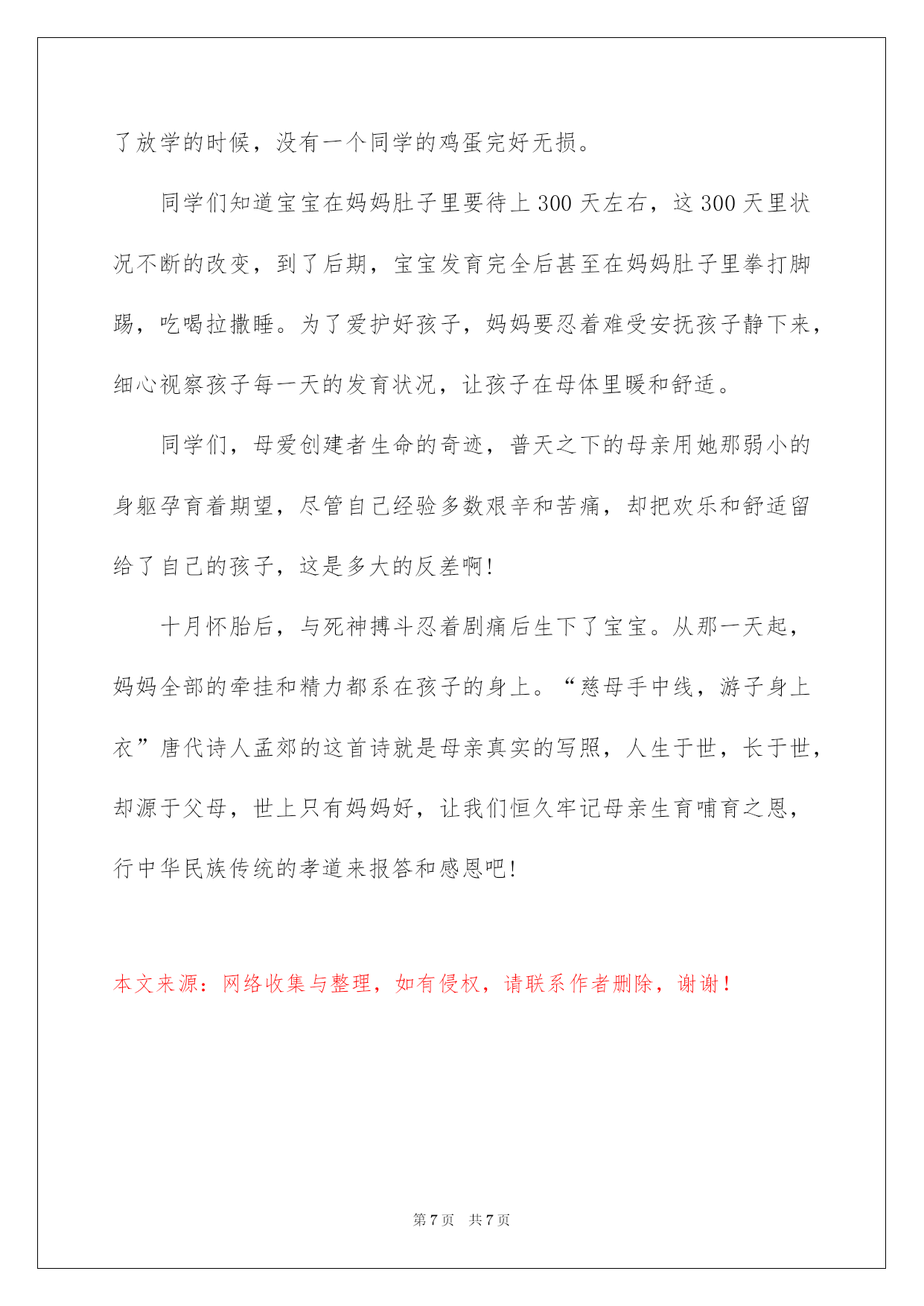 了放学的时候，没有一个同学的鸡蛋完好无损。

同学们知道宝宝在妈妈肚子里要待上 300 天左右，这 300 天里状况不断的改变，到了后期，宝宝发育完全后甚至在妈妈肚子里拳打脚踢，吃喝拉撒睡。为了爱护好孩子，妈妈要忍着难受安抚孩子静下来，细心视察孩子每一天的发育状况，让孩子在母体里暖和舒适。

同学们，母爱创建者生命的奇迹，普天之下的母亲用她那弱小的身躯孕育着期望，尽管自己经验多数艰辛和苦痛，却把欢乐和舒适留给了自己的孩子，这是多大的反差啊!

十月怀胎后，与死神搏斗忍着剧痛后生下了宝宝。从那一天起，妈妈全部的牵挂和精力都系在孩子的身上。“慈母手中线，游子身上衣”唐代诗人孟郊的这首诗就是母亲真实的写照，人生于世，长于世，却源于父母，世上只有妈妈好，让我们恒久牢记母亲生育哺育之恩，行中华民族传统的孝道来报答和感恩吧!

本文来源：网络收集与整理，如有侵权，请联系作者删除，谢谢！

第 7 页 共 7 页